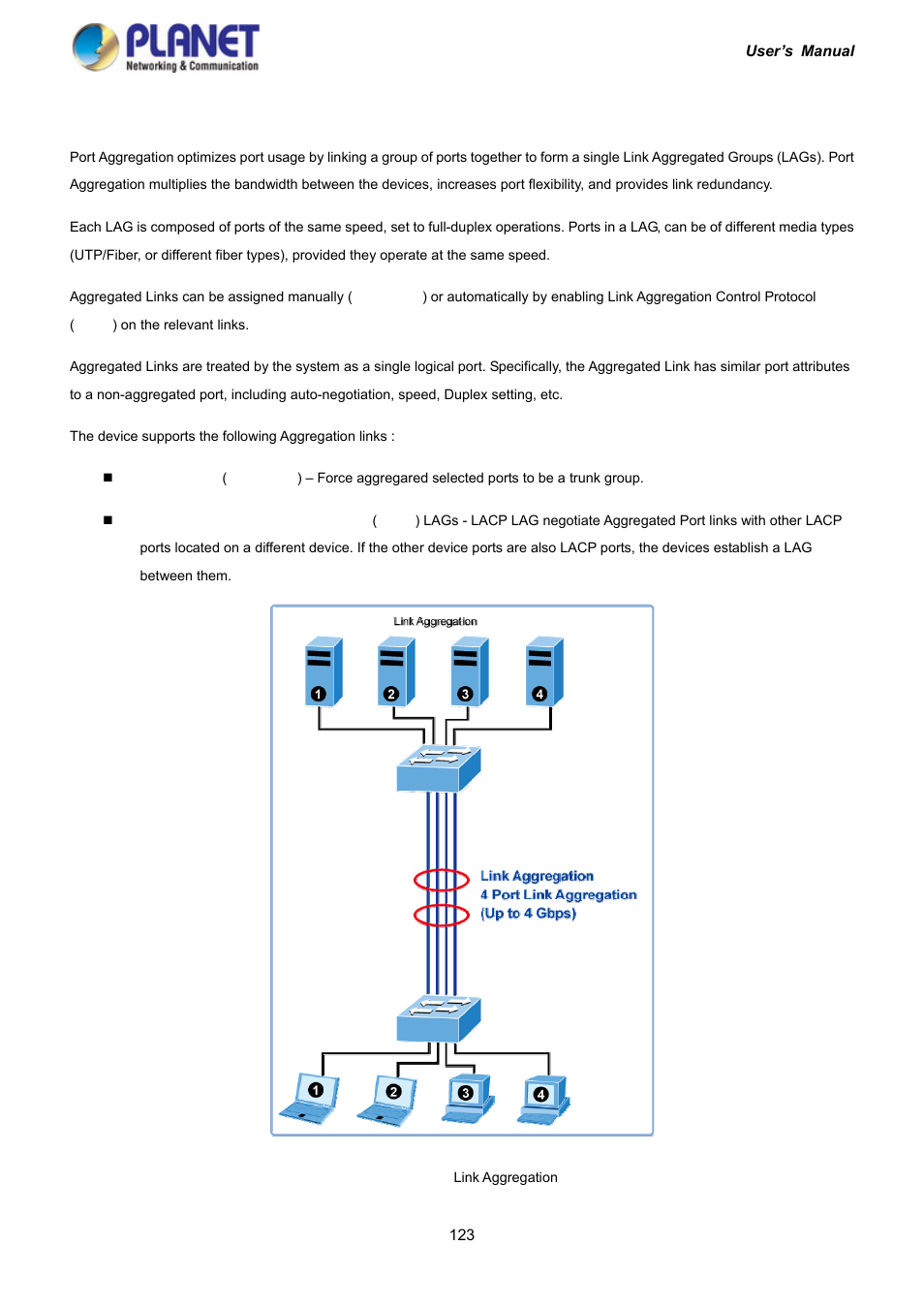 PLANET
Networking & Communication

User's Manual

Port Aggregation optimizes port usage by linking a group of ports together to form a single Link Aggregated Groups (LAGs). Port Aggregation multiplies the bandwidth between the devices, increases port flexibility, and provides link redundancy.

Each LAG is composed of ports of the same speed, set to full-duplex operations. Ports in a LAG, can be of different media types (UTP/Fiber, or different fiber types), provided they operate at the same speed.

Aggregated Links can be assigned manually ( ) or automatically by enabling Link Aggregation Control Protocol ( ) on the relevant links.

Aggregated Links are treated by the system as a single logical port. Specifically, the Aggregated Link has similar port attributes to a non-aggregated port, including auto-negotiation, speed, Duplex setting, etc.

The device supports the following Aggregation links :

■ ( ) – Force aggregared selected ports to be a trunk group.

■ ( ) LAGs - LACP LAG negotiate Aggregated Port links with other LACP ports located on a different device. If the other device ports are also LACP ports, the devices establish a LAG between them.

Link Aggregation

1 2 3 4

Link Aggregation
4 Port Link Aggregation
(Up to 4 Gbps)

1 2 3 4

Link Aggregation

123